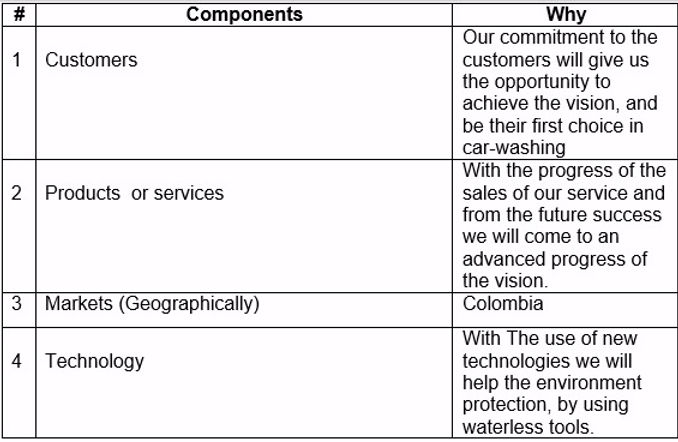 | # | Components | Why |
|---|---|---|
| 1 | Customers | Our commitment to the customers will give us the opportunity to achieve the vision, and be their first choice in car-washing |
| 2 | Products  or services | With the progress of the sales of our service and from the future success we will come to an advanced progress of the vision. |
| 3 | Markets (Geographically) | Colombia |
| 4 | Technology | With The use of new technologies we will help the environment protection, by using waterless tools. |